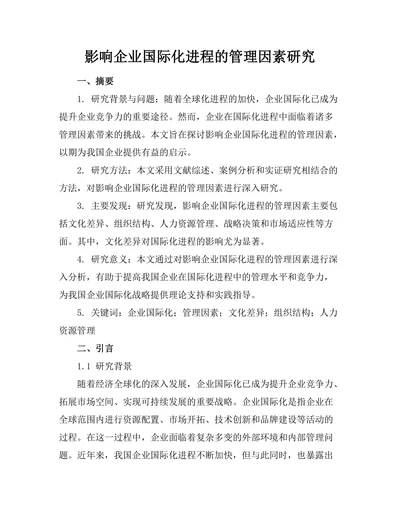 影响企业国际化进程的管理因素研究

一、摘要

1. 研究背景与问题：随着全球化进程的加快，企业国际化已成为提升企业竞争力的重要途径。然而，企业在国际化进程中面临着诸多管理因素带来的挑战。本文旨在探讨影响企业国际化进程的管理因素，以期为我国企业提供有益的启示。

2. 研究方法：本文采用文献综述、案例分析和实证研究相结合的方法，对影响企业国际化进程的管理因素进行深入研究。

3. 主要发现：研究发现，影响企业国际化进程的管理因素主要包括文化差异、组织结构、人力资源管理、战略决策和市场适应性等方面。其中，文化差异对国际化进程的影响尤为显著。

4. 研究意义：本文通过对影响企业国际化进程的管理因素进行深入分析，有助于提高我国企业在国际化进程中的管理水平和竞争力，为我国企业国际化战略提供理论支持和实践指导。

5. 关键词：企业国际化；管理因素；文化差异；组织结构；人力资源管理

二、引言

1.1 研究背景

随着经济全球化的深入发展，企业国际化已成为提升企业竞争力、拓展市场空间、实现可持续发展的重要战略。企业国际化是指企业在全球范围内进行资源配置、市场开拓、技术创新和品牌建设等活动的过程。在这一过程中，企业面临着复杂多变的外部环境和内部管理问题。近年来，我国企业国际化进程不断加快，但与此同时，也暴露出